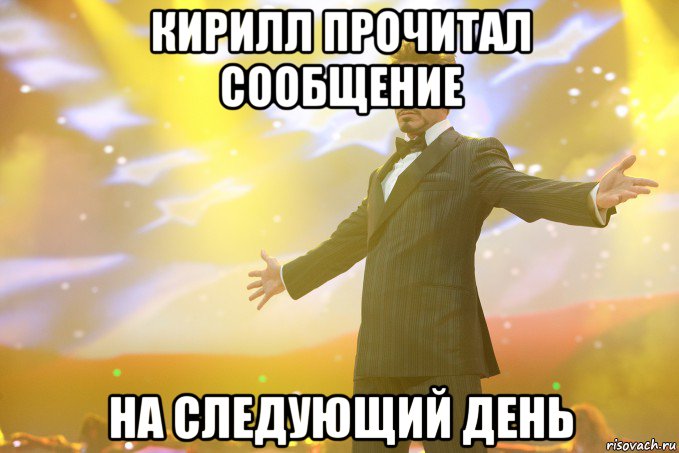 КИРИЛЛ ПРОЧИТАЛ СООБЩЕНИЕ

НА СЛЕДУЮЩИЙ ДЕНЬ

risovach.ru